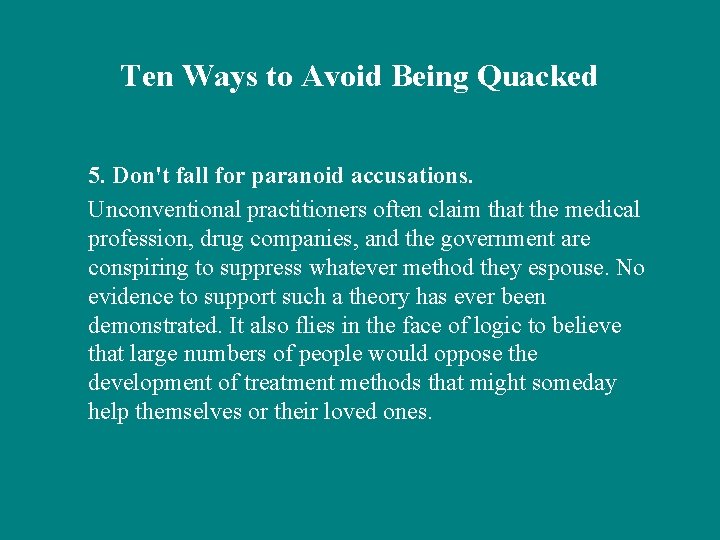 Ten Ways to Avoid Being Quacked

5. Don't fall for paranoid accusations.

Unconventional practitioners often claim that the medical profession, drug companies, and the government are conspiring to suppress whatever method they espouse. No evidence to support such a theory has ever been demonstrated. It also flies in the face of logic to believe that large numbers of people would oppose the development of treatment methods that might someday help themselves or their loved ones.